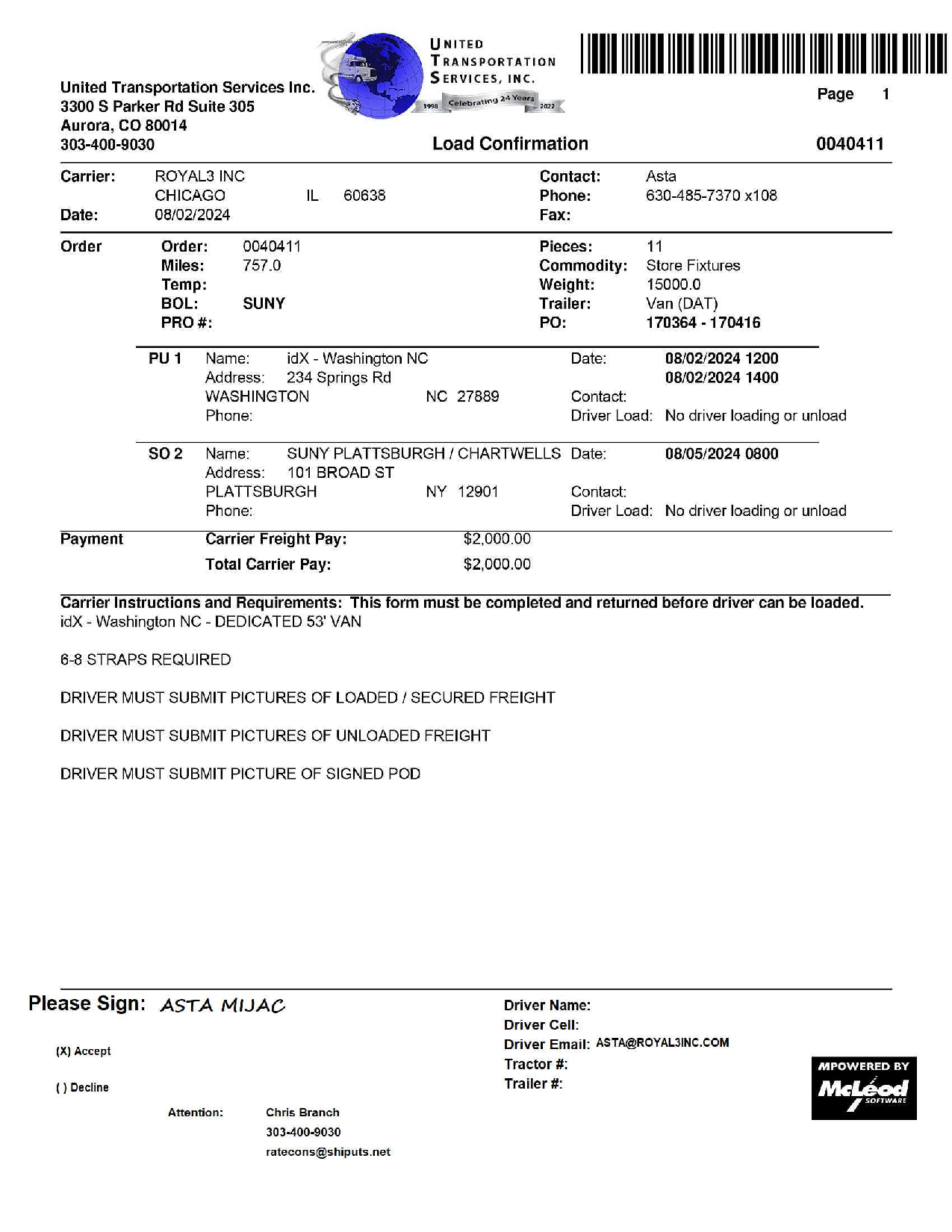 UNITED TRANSPORTATION SERVICES, INC.
1998 Celebrating 24 Years 2022

United Transportation Services Inc.
3300 S Parker Rd Suite 305
Aurora, CO 80014
303-400-9030

Page 1

Load Confirmation 0040411

Carrier: ROYAL3 INC
CHICAGO IL 60638
Date: 08/02/2024

Contact: Asta
Phone: 630-485-7370 x108
Fax:

Order
Order: 0040411
Miles: 757.0
Temp:
BOL: SUNY
PRO #:

Pieces: 11
Commodity: Store Fixtures
Weight: 15000.0
Trailer: Van (DAT)
PO: 170364 - 170416

PU 1 Name: idX - Washington NC
Address: 234 Springs Rd
WASHINGTON NC 27889
Phone:
Date: 08/02/2024 1200
08/02/2024 1400
Contact:
Driver Load: No driver loading or unload

SO 2 Name: SUNY PLATTSBURGH / CHARTWELLS
Address: 101 BROAD ST
PLATTSBURGH NY 12901
Phone:
Date: 08/05/2024 0800
Contact:
Driver Load: No driver loading or unload

Payment
Carrier Freight Pay: $2,000.00
Total Carrier Pay: $2,000.00

Carrier Instructions and Requirements: This form must be completed and returned before driver can be loaded.
idX - Washington NC - DEDICATED 53' VAN

6-8 STRAPS REQUIRED

DRIVER MUST SUBMIT PICTURES OF LOADED / SECURED FREIGHT

DRIVER MUST SUBMIT PICTURES OF UNLOADED FREIGHT

DRIVER MUST SUBMIT PICTURE OF SIGNED POD

Please Sign: ASTA MIJAC

(X) Accept

( ) Decline

Attention: Chris Branch
303-400-9030
ratecons@shiputs.net

Driver Name:
Driver Cell:
Driver Email: ASTA@ROYAL3INC.COM
Tractor #:
Trailer #:

MPOWERED BY McLeod SOFTWARE